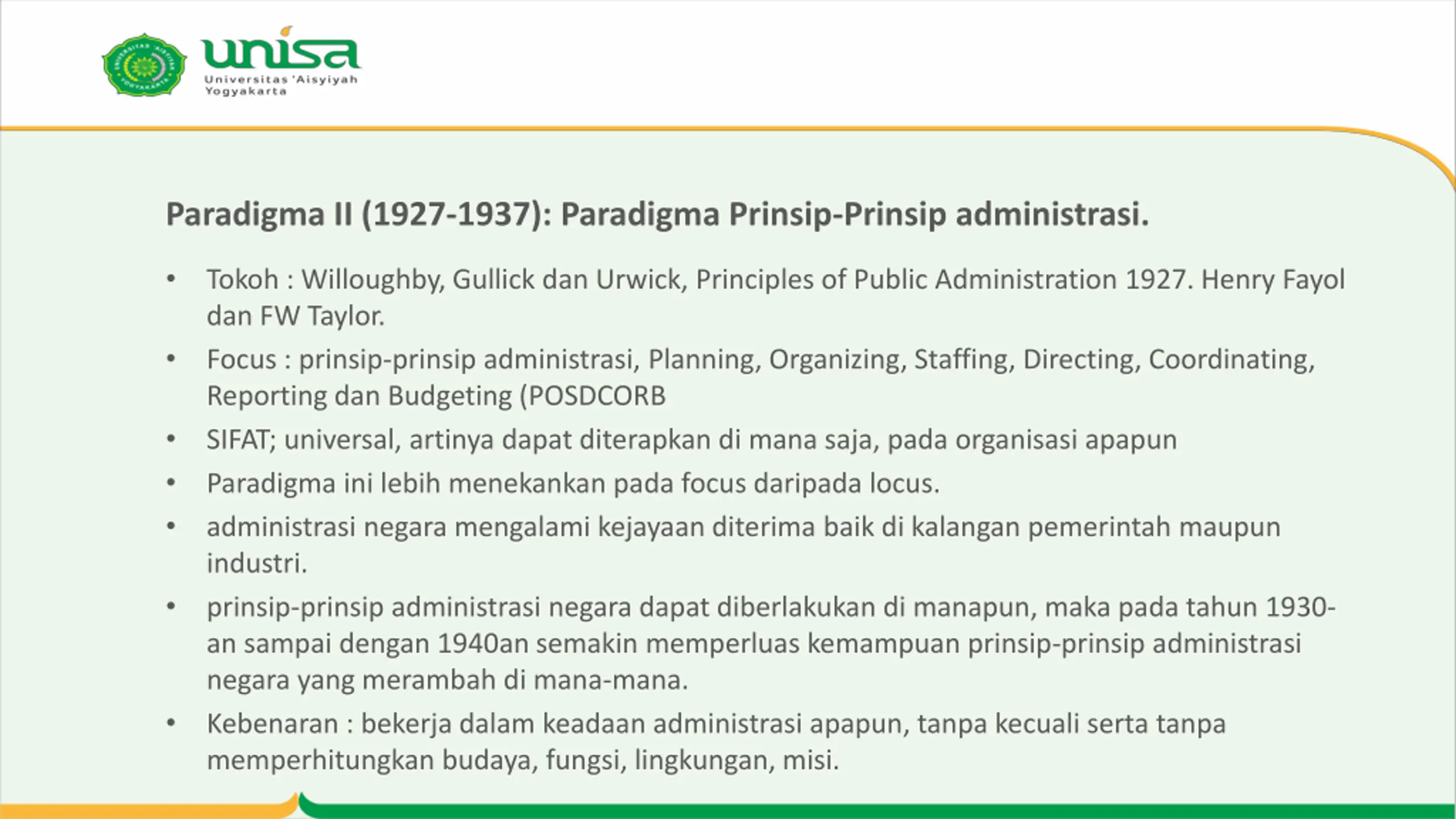 unisa
Universitas 'Aisyiyah Yogyakarta

Paradigma II (1927-1937): Paradigma Prinsip-Prinsip administrasi.

• Tokoh : Willoughby, Gullick dan Urwick, Principles of Public Administration 1927. Henry Fayol dan FW Taylor.
• Focus : prinsip-prinsip administrasi, Planning, Organizing, Staffing, Directing, Coordinating, Reporting dan Budgeting (POSDCORB
• SIFAT; universal, artinya dapat diterapkan di mana saja, pada organisasi apapun
• Paradigma ini lebih menekankan pada focus daripada locus.
• administrasi negara mengalami kejayaan diterima baik di kalangan pemerintah maupun industri.
• prinsip-prinsip administrasi negara dapat diberlakukan di manapun, maka pada tahun 1930-an sampai dengan 1940an semakin memperluas kemampuan prinsip-prinsip administrasi negara yang merambah di mana-mana.
• Kebenaran : bekerja dalam keadaan administrasi apapun, tanpa kecuali serta tanpa memperhitungkan budaya, fungsi, lingkungan, misi.